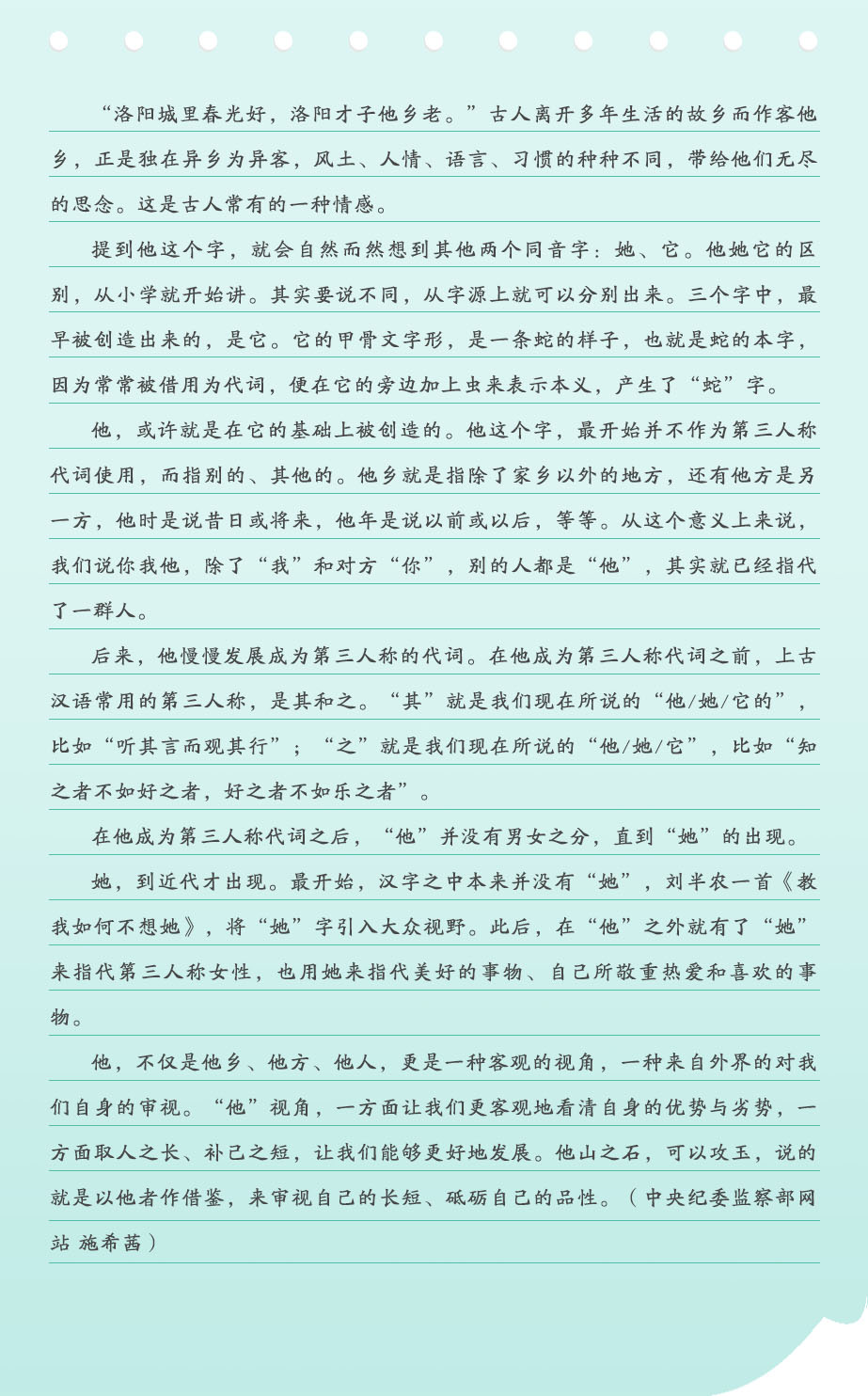 “洛阳城里春光好，洛阳才子他乡老。”古人离开多年生活的故乡而作客他乡，正是独在异乡为异客，风土、人情、语言、习惯的种种不同，带给他们无尽的思念。这是古人常有的一种情感。

提到他这个字，就会自然而然想到其他两个同音字：她、它。他她它的区别，从小学就开始讲。其实要说不同，从字源上就可以分别出来。三个字中，最早被创造出来的，是它。它的甲骨文字形，是一条蛇的样子，也就是蛇的本字，因为常常被借用为代词，便在它的旁边加上虫来表示本义，产生了“蛇”字。

他，或许就是在它的基础上被创造的。他这个字，最开始并不作为第三人称代词使用，而指别的、其他的。他乡就是指除了家乡以外的地方，还有他方是另一方，他时是说昔日或将来，他年是说以前或以后，等等。从这个意义上来说，我们说你我他，除了“我”和对方“你”，别的人都是“他”，其实就已经指代了一群人。

后来，他慢慢发展成为第三人称的代词。在他成为第三人称代词之前，上古汉语常用的第三人称，是其和之。“其”就是我们现在所说的“他/她/它的”，比如“听其言而观其行”；“之”就是我们现在所说的“他/她/它”，比如“知之者不如好之者，好之者不如乐之者”。

在他成为第三人称代词之后，“他”并没有男女之分，直到“她”的出现。

她，到近代才出现。最开始，汉字之中本来并没有“她”，刘半农一首《教我如何不想她》，将“她”字引入大众视野。此后，在“他”之外就有了“她”来指代第三人称女性，也用她来指代美好的事物、自己所敬重热爱和喜欢的事物。

他，不仅是他乡、他方、他人，更是一种客观的视角，一种来自外界的对我们自身的审视。“他”视角，一方面让我们更客观地看清自身的优势与劣势，一方面取人之长、补己之短，让我们能够更好地发展。他山之石，可以攻玉，说的就是以他者作借鉴，来审视自己的长短、砥砺自己的品性。（中央纪委监察部网站 施希茜）